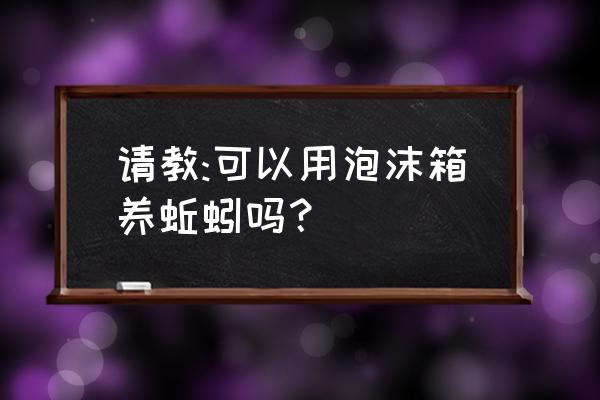 请教:可以用泡沫箱养蚯蚓吗?